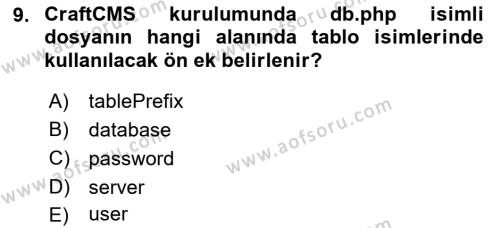 9. CraftCMS kurulumunda db.php isimli dosyanın hangi alanında tablo isimlerinde kullanılacak ön ek belirlenir?

A) tablePrefix
B) database
C) password
D) server
E) user

www.aofsoru.com